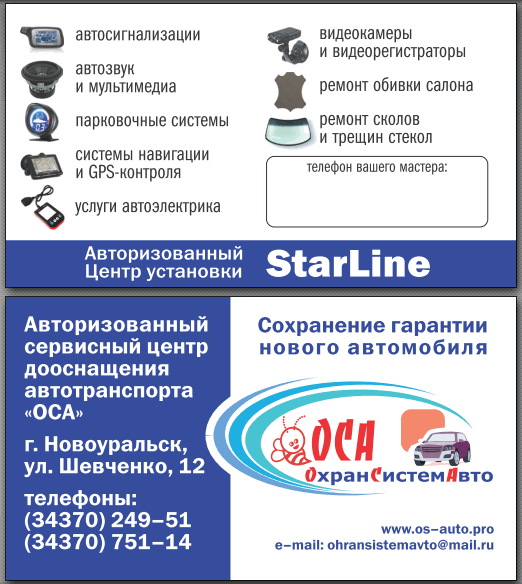 автосигнализации

автозвук
и мультимедиа

парковочные системы

системы навигации
и GPS-контроля

услуги автоэлектрика

видеокамеры
и видеорегистраторы

ремонт обивки салона

ремонт сколов
и трещин стекол

телефон вашего мастера:

Авторизованный
Центр установки StarLine

Авторизованный сервисный центр дооснащения автотранспорта «ОСА»

г. Новоуральск,
ул. Шевченко, 12

телефоны:
(34370) 249–51
(34370) 751–14

Сохранение гарантии нового автомобиля

ОСА
ОхранСистемАвто

www.os–auto.pro
e–mail: ohransistemavto@mail.ru